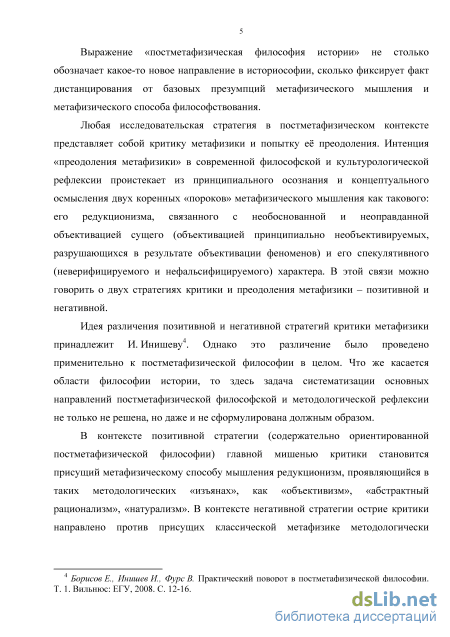 5

Выражение «постметафизическая философия истории» не столько обозначает какое-то новое направление в историософии, сколько фиксирует факт дистанцирования от базовых презумпций метафизического мышления и метафизического способа философствования.

Любая исследовательская стратегия в постметафизическом контексте представляет собой критику метафизики и попытку её преодоления. Интенция «преодоления метафизики» в современной философской и культурологической рефлексии проистекает из принципиального осознания и концептуального осмысления двух коренных «пороков» метафизического мышления как такового: его редукционизма, связанного с необоснованной и неоправданной объективацией сущего (объективацией принципиально необъективируемых, разрушающихся в результате объективации феноменов) и его спекулятивного (неверифицируемого и нефальсифицируемого) характера. В этой связи можно говорить о двух стратегиях критики и преодоления метафизики – позитивной и негативной.

Идея различения позитивной и негативной стратегий критики метафизики принадлежит И. Инишеву$^4$. Однако это различение было проведено применительно к постметафизической философии в целом. Что же касается области философии истории, то здесь задача систематизации основных направлений постметафизической философской и методологической рефлексии не только не решена, но даже и не сформулирована должным образом.

В контексте позитивной стратегии (содержательно ориентированной постметафизической философии) главной мишенью критики становится присущий метафизическому способу мышления редукционизм, проявляющийся в таких методологических «изъянах», как «объективизм», «абстрактный рационализм», «натурализм». В контексте негативной стратегии острие критики направлено против присущих классической метафизике методологически

$^4$ Борисов Е., Инишев И., Фурс В. Практический поворот в постметафизической философии. Т. 1. Вильнюс: ЕГУ, 2008. С. 12-16.

dsLib.net
библиотека диссертаций